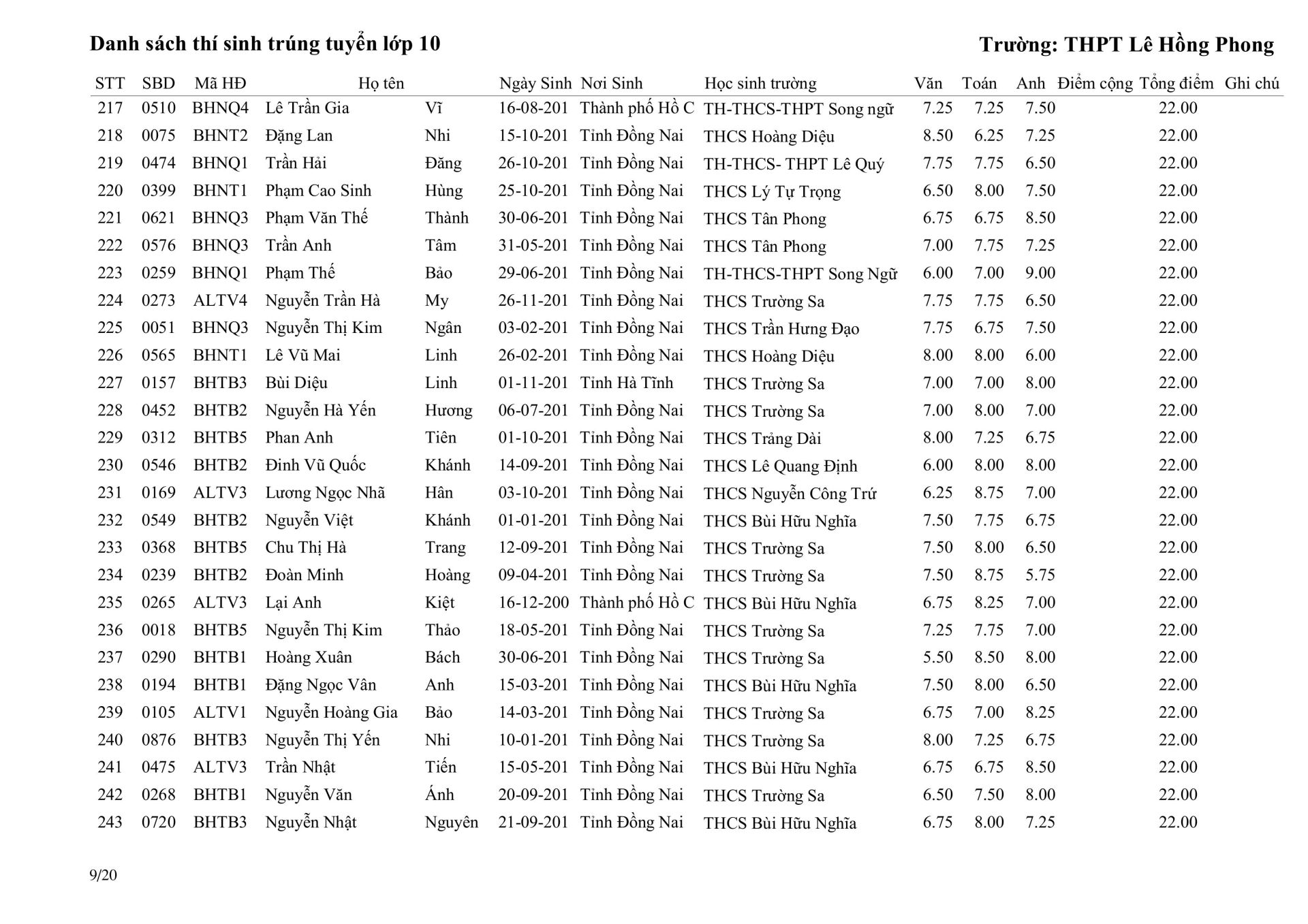 Danh sách thí sinh trúng tuyển lớp 10

Trường: THPT Lê Hồng Phong

| STT | SBD | Mã HĐ | Họ tên | | Ngày Sinh | Nơi Sinh | Học sinh trường | Văn | Toán | Anh | Điểm cộng | Tổng điểm | Ghi chú |
|---|---|---|---|---|---|---|---|---|---|---|---|---|---|
| 217 | 0510 | BHNQ4 | Lê Trần Gia | Vĩ | 16-08-201 | Thành phố Hồ C | TH-THCS-THPT Song ngữ | 7.25 | 7.25 | 7.50 | | 22.00 | |
| 218 | 0075 | BHNT2 | Đặng Lan | Nhi | 15-10-201 | Tỉnh Đồng Nai | THCS Hoàng Diệu | 8.50 | 6.25 | 7.25 | | 22.00 | |
| 219 | 0474 | BHNQ1 | Trần Hải | Đăng | 26-10-201 | Tỉnh Đồng Nai | TH-THCS- THPT Lê Quý | 7.75 | 7.75 | 6.50 | | 22.00 | |
| 220 | 0399 | BHNT1 | Phạm Cao Sinh | Hùng | 25-10-201 | Tỉnh Đồng Nai | THCS Lý Tự Trọng | 6.50 | 8.00 | 7.50 | | 22.00 | |
| 221 | 0621 | BHNQ3 | Phạm Văn Thế | Thành | 30-06-201 | Tỉnh Đồng Nai | THCS Tân Phong | 6.75 | 6.75 | 8.50 | | 22.00 | |
| 222 | 0576 | BHNQ3 | Trần Anh | Tâm | 31-05-201 | Tỉnh Đồng Nai | THCS Tân Phong | 7.00 | 7.75 | 7.25 | | 22.00 | |
| 223 | 0259 | BHNQ1 | Phạm Thế | Bảo | 29-06-201 | Tỉnh Đồng Nai | TH-THCS-THPT Song Ngữ | 6.00 | 7.00 | 9.00 | | 22.00 | |
| 224 | 0273 | ALTV4 | Nguyễn Trần Hà | My | 26-11-201 | Tỉnh Đồng Nai | THCS Trường Sa | 7.75 | 7.75 | 6.50 | | 22.00 | |
| 225 | 0051 | BHNQ3 | Nguyễn Thị Kim | Ngân | 03-02-201 | Tỉnh Đồng Nai | THCS Trần Hưng Đạo | 7.75 | 6.75 | 7.50 | | 22.00 | |
| 226 | 0565 | BHNT1 | Lê Vũ Mai | Linh | 26-02-201 | Tỉnh Đồng Nai | THCS Hoàng Diệu | 8.00 | 8.00 | 6.00 | | 22.00 | |
| 227 | 0157 | BHTB3 | Bùi Diệu | Linh | 01-11-201 | Tỉnh Hà Tĩnh | THCS Trường Sa | 7.00 | 7.00 | 8.00 | | 22.00 | |
| 228 | 0452 | BHTB2 | Nguyễn Hà Yến | Hương | 06-07-201 | Tỉnh Đồng Nai | THCS Trường Sa | 7.00 | 8.00 | 7.00 | | 22.00 | |
| 229 | 0312 | BHTB5 | Phan Anh | Tiên | 01-10-201 | Tỉnh Đồng Nai | THCS Trảng Dài | 8.00 | 7.25 | 6.75 | | 22.00 | |
| 230 | 0546 | BHTB2 | Đinh Vũ Quốc | Khánh | 14-09-201 | Tỉnh Đồng Nai | THCS Lê Quang Định | 6.00 | 8.00 | 8.00 | | 22.00 | |
| 231 | 0169 | ALTV3 | Lương Ngọc Nhã | Hân | 03-10-201 | Tỉnh Đồng Nai | THCS Nguyễn Công Trứ | 6.25 | 8.75 | 7.00 | | 22.00 | |
| 232 | 0549 | BHTB2 | Nguyễn Việt | Khánh | 01-01-201 | Tỉnh Đồng Nai | THCS Bùi Hữu Nghĩa | 7.50 | 7.75 | 6.75 | | 22.00 | |
| 233 | 0368 | BHTB5 | Chu Thị Hà | Trang | 12-09-201 | Tỉnh Đồng Nai | THCS Trường Sa | 7.50 | 8.00 | 6.50 | | 22.00 | |
| 234 | 0239 | BHTB2 | Đoàn Minh | Hoàng | 09-04-201 | Tỉnh Đồng Nai | THCS Trường Sa | 7.50 | 8.75 | 5.75 | | 22.00 | |
| 235 | 0265 | ALTV3 | Lại Anh | Kiệt | 16-12-200 | Thành phố Hồ C | THCS Bùi Hữu Nghĩa | 6.75 | 8.25 | 7.00 | | 22.00 | |
| 236 | 0018 | BHTB5 | Nguyễn Thị Kim | Thảo | 18-05-201 | Tỉnh Đồng Nai | THCS Trường Sa | 7.25 | 7.75 | 7.00 | | 22.00 | |
| 237 | 0290 | BHTB1 | Hoàng Xuân | Bách | 30-06-201 | Tỉnh Đồng Nai | THCS Trường Sa | 5.50 | 8.50 | 8.00 | | 22.00 | |
| 238 | 0194 | BHTB1 | Đặng Ngọc Vân | Anh | 15-03-201 | Tỉnh Đồng Nai | THCS Bùi Hữu Nghĩa | 7.50 | 8.00 | 6.50 | | 22.00 | |
| 239 | 0105 | ALTV1 | Nguyễn Hoàng Gia | Bảo | 14-03-201 | Tỉnh Đồng Nai | THCS Trường Sa | 6.75 | 7.00 | 8.25 | | 22.00 | |
| 240 | 0876 | BHTB3 | Nguyễn Thị Yến | Nhi | 10-01-201 | Tỉnh Đồng Nai | THCS Trường Sa | 8.00 | 7.25 | 6.75 | | 22.00 | |
| 241 | 0475 | ALTV3 | Trần Nhật | Tiến | 15-05-201 | Tỉnh Đồng Nai | THCS Bùi Hữu Nghĩa | 6.75 | 6.75 | 8.50 | | 22.00 | |
| 242 | 0268 | BHTB1 | Nguyễn Văn | Ánh | 20-09-201 | Tỉnh Đồng Nai | THCS Trường Sa | 6.50 | 7.50 | 8.00 | | 22.00 | |
| 243 | 0720 | BHTB3 | Nguyễn Nhật | Nguyên | 21-09-201 | Tỉnh Đồng Nai | THCS Bùi Hữu Nghĩa | 6.75 | 8.00 | 7.25 | | 22.00 | |

9/20